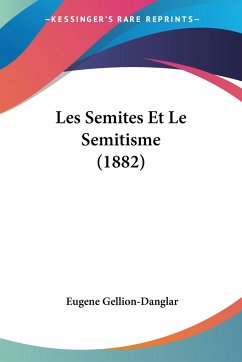 —KESSINGER'S RARE REPRINTS—

Les Semites Et Le Semitisme (1882)

Eugene Gellion-Danglar